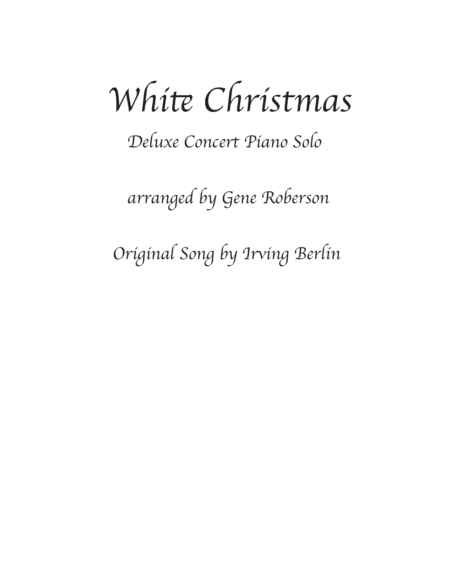 White Christmas

Deluxe Concert Piano Solo

arranged by Gene Roberson

Original Song by Irving Berlin